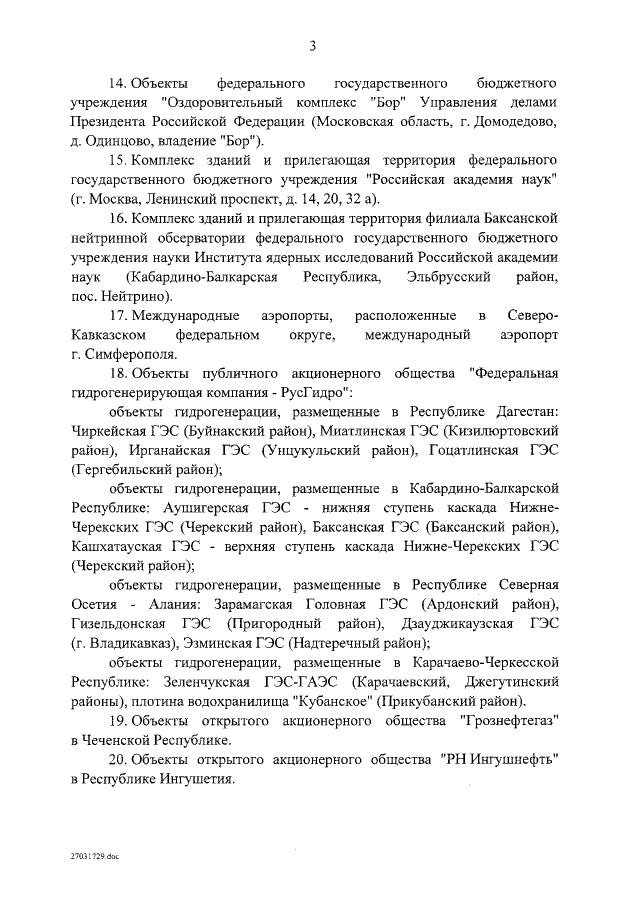 3

14. Объекты федерального государственного бюджетного учреждения "Оздоровительный комплекс "Бор" Управления делами Президента Российской Федерации (Московская область, г. Домодедово, д. Одинцово, владение "Бор").

15. Комплекс зданий и прилегающая территория федерального государственного бюджетного учреждения "Российская академия наук" (г. Москва, Ленинский проспект, д. 14, 20, 32 а).

16. Комплекс зданий и прилегающая территория филиала Баксанской нейтринной обсерватории федерального государственного бюджетного учреждения науки Института ядерных исследований Российской академии наук (Кабардино-Балкарская Республика, Эльбрусский район, пос. Нейтрино).

17. Международные аэропорты, расположенные в Северо-Кавказском федеральном округе, международный аэропорт г. Симферополя.

18. Объекты публичного акционерного общества "Федеральная гидрогенерирующая компания - РусГидро":

объекты гидрогенерации, размещенные в Республике Дагестан: Чиркейская ГЭС (Буйнакский район), Миатлинская ГЭС (Кизилюртовский район), Ирганайская ГЭС (Унцукульский район), Гоцатлинская ГЭС (Гергебильский район);

объекты гидрогенерации, размещенные в Кабардино-Балкарской Республике: Аушигерская ГЭС - нижняя ступень каскада Нижне-Черекских ГЭС (Черекский район), Баксанская ГЭС (Баксанский район), Кашхатауская ГЭС - верхняя ступень каскада Нижне-Черекских ГЭС (Черекский район);

объекты гидрогенерации, размещенные в Республике Северная Осетия - Алания: Зарамагская Головная ГЭС (Ардонский район), Гизельдонская ГЭС (Пригородный район), Дзауджикаузская ГЭС (г. Владикавказ), Эзминская ГЭС (Надтеречный район);

объекты гидрогенерации, размещенные в Карачаево-Черкесской Республике: Зеленчукская ГЭС-ГАЭС (Карачаевский, Джегутинский районы), плотина водохранилища "Кубанское" (Прикубанский район).

19. Объекты открытого акционерного общества "Грознефтегаз" в Чеченской Республике.

20. Объекты открытого акционерного общества "РН Ингушнефть" в Республике Ингушетия.

27031729.doc